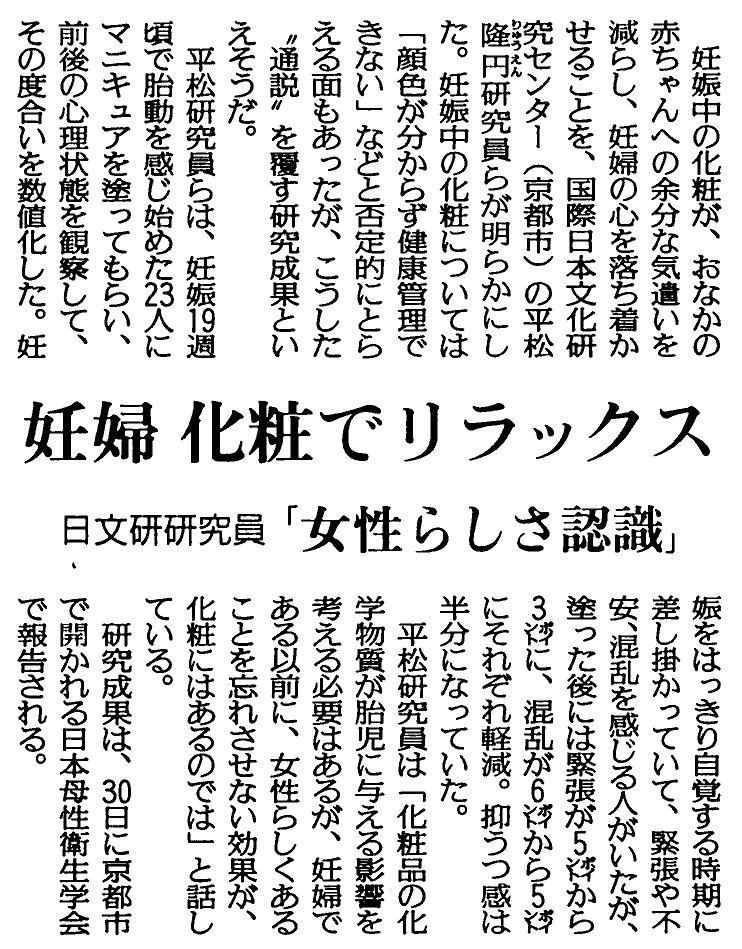 妊婦 化粧でリラックス

日文研研究員「女性らしさ認識」

妊娠中の化粧が、おなかの赤ちゃんへの余分な気遣いを減らし、妊婦の心を落ち着かせることを、国際日本文化研究センター（京都市）の平松隆円研究員らが明らかにした。妊娠中の化粧については「顔色が分からず健康管理できない」などと否定的にとらえる面もあったが、こうした〝通説〟を覆す研究成果といえそうだ。

平松研究員らは、妊娠19週頃で胎動を感じ始めた23人にマニキュアを塗ってもらい、前後の心理状態を観察して、その度合いを数値化した。妊娠をはっきり自覚する時期に差し掛かっていて、緊張や不安、混乱を感じる人がいたが、塗った後には緊張が5㌽から3㌽に、混乱が6㌽から5㌽にそれぞれ軽減。抑うつ感は半分になっていた。

平松研究員は「化粧品の化学物質が胎児に与える影響を考える必要はあるが、妊婦である以前に、女性らしくあることを忘れさせない効果が、化粧にはあるのでは」と話している。

研究成果は、30日に京都市で開かれる日本母性衛生学会で報告される。